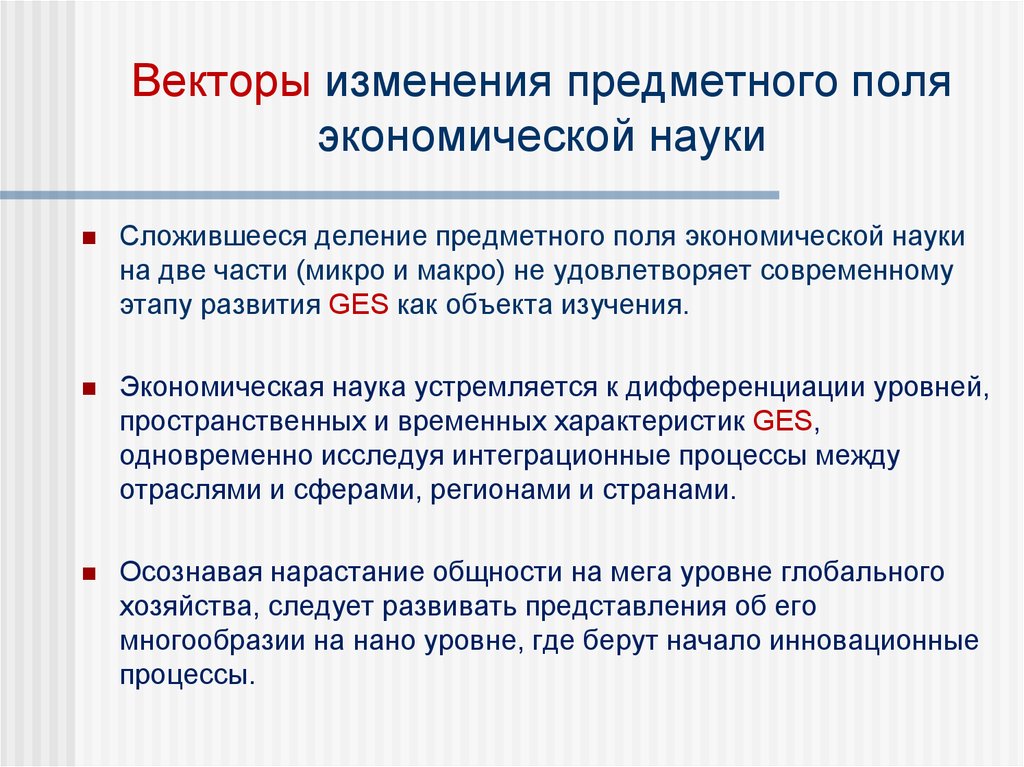 Векторы изменения предметного поля экономической науки

Сложившееся деление предметного поля экономической науки на две части (микро и макро) не удовлетворяет современному этапу развития GES как объекта изучения.

Экономическая наука устремляется к дифференциации уровней, пространственных и временных характеристик GES, одновременно исследуя интеграционные процессы между отраслями и сферами, регионами и странами.

Осознавая нарастание общности на мега уровне глобального хозяйства, следует развивать представления об его многообразии на нано уровне, где берут начало инновационные процессы.